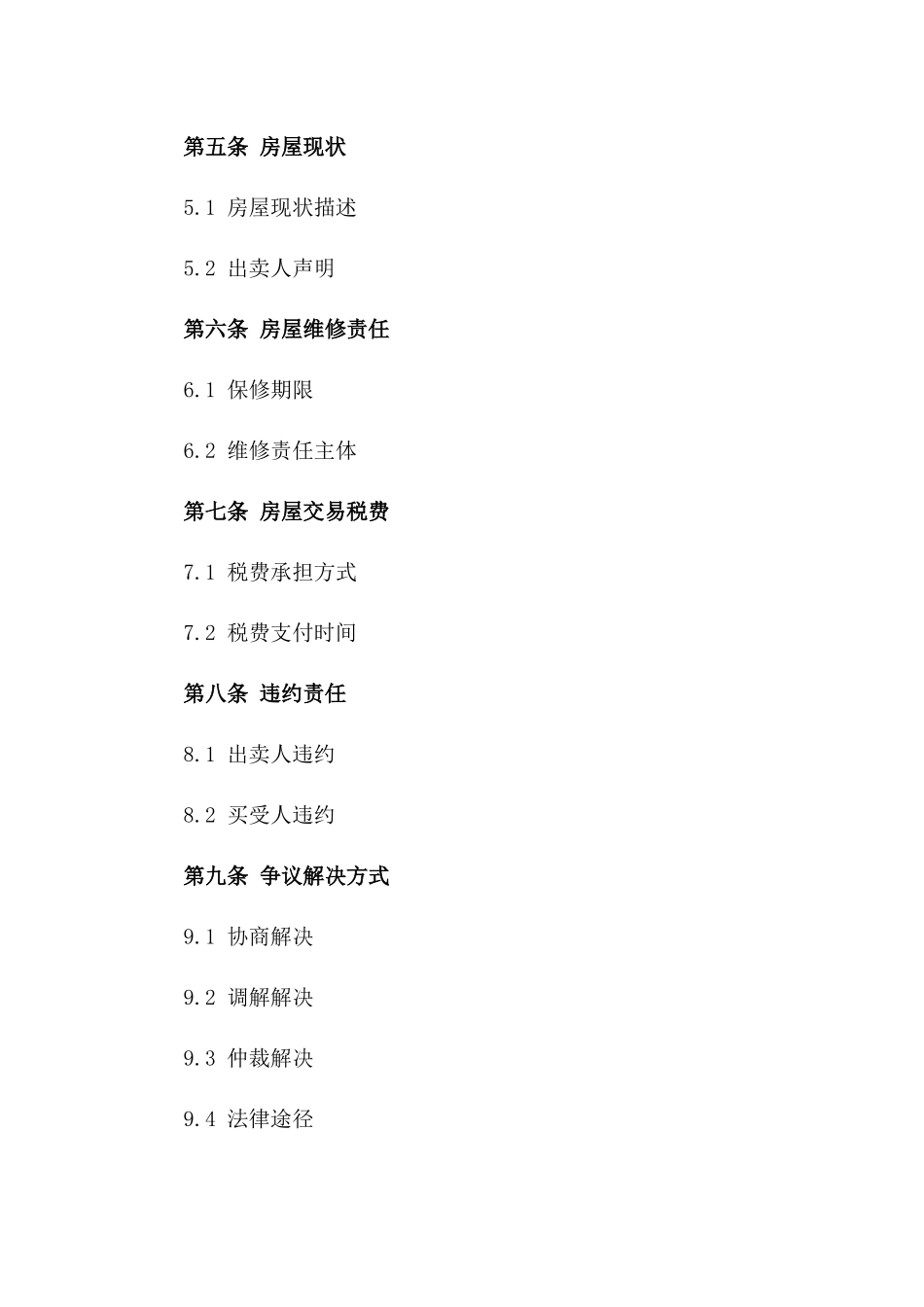 第五条 房屋现状

5.1 房屋现状描述

5.2 出卖人声明

第六条 房屋维修责任

6.1 保修期限

6.2 维修责任主体

第七条 房屋交易税费

7.1 税费承担方式

7.2 税费支付时间

第八条 违约责任

8.1 出卖人违约

8.2 买受人违约

第九条 争议解决方式

9.1 协商解决

9.2 调解解决

9.3 仲裁解决

9.4 法律途径